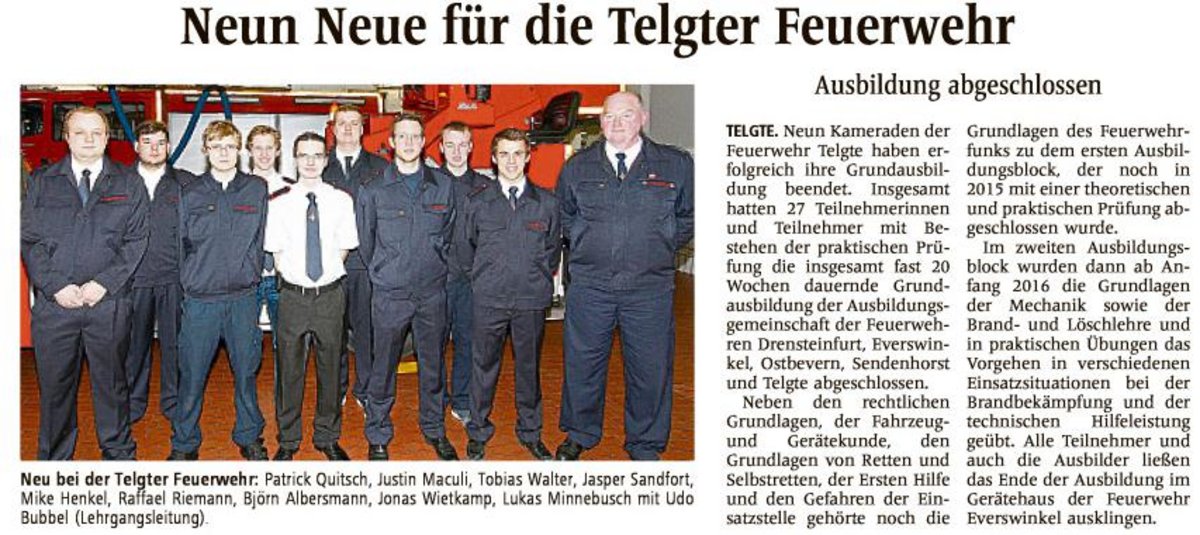 Neun Neue für die Telgter Feuerwehr

Neu bei der Telgter Feuerwehr: Patrick Quitsch, Justin Maculi, Tobias Walter, Jasper Sandfort, Mike Henkel, Raffael Riemann, Björn Albersmann, Jonas Wietkamp, Lukas Minnebusch mit Udo Bubbel (Lehrgangsleitung).

Ausbildung abgeschlossen

TELGTE. Neun Kameraden der Feuerwehr Telgte haben erfolgreich ihre Grundausbildung beendet. Insgesamt hatten 27 Teilnehmerinnen und Teilnehmer mit Bestehen der praktischen Prüfung die insgesamt fast 20 Wochen dauernde Grundausbildung der Ausbildungsgemeinschaft der Feuerwehren Drensteinfurt, Everswinkel, Ostbevern, Sendenhorst und Telgte abgeschlossen.

Neben den rechtlichen Grundlagen, der Fahrzeug- und Gerätekunde, den Grundlagen von Retten und Selbstretten, der Ersten Hilfe und den Gefahren der Einsatzstelle gehörte noch die Grundlagen des Feuerwehrfunks zu dem ersten Ausbildungsblock, der noch in 2015 mit einer theoretischen und praktischen Prüfung abgeschlossen wurde.

Im zweiten Ausbildungsblock wurden dann ab Anfang 2016 die Grundlagen der Mechanik sowie der Brand- und Löschlehre und in praktischen Übungen das Vorgehen in verschiedenen Einsatzsituationen bei der Brandbekämpfung und der technischen Hilfeleistung geübt. Alle Teilnehmer und auch die Ausbilder ließen das Ende der Ausbildung im Gerätehaus der Feuerwehr Everswinkel ausklingen.